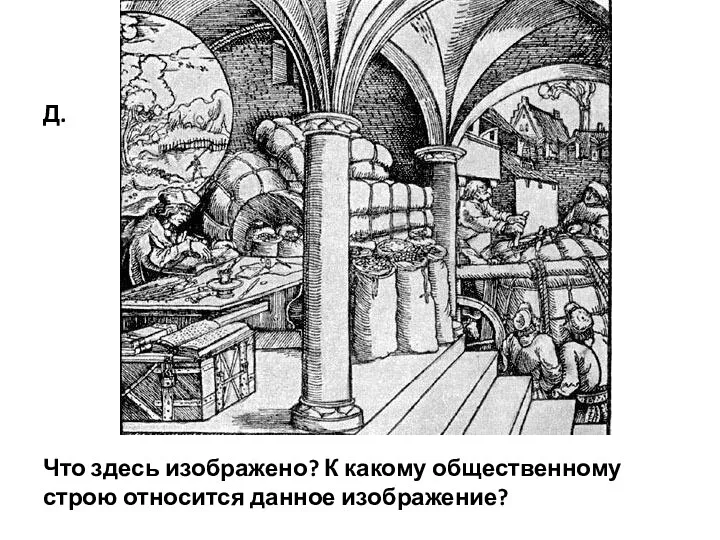 Д.

Что здесь изображено? К какому общественному строю относится данное изображение?